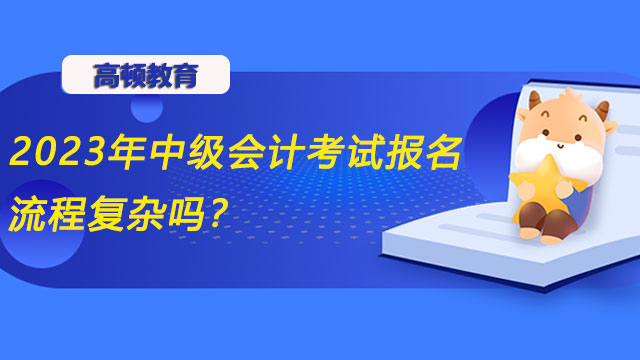 高顿教育

2023年中级会计考试报名流程复杂吗？